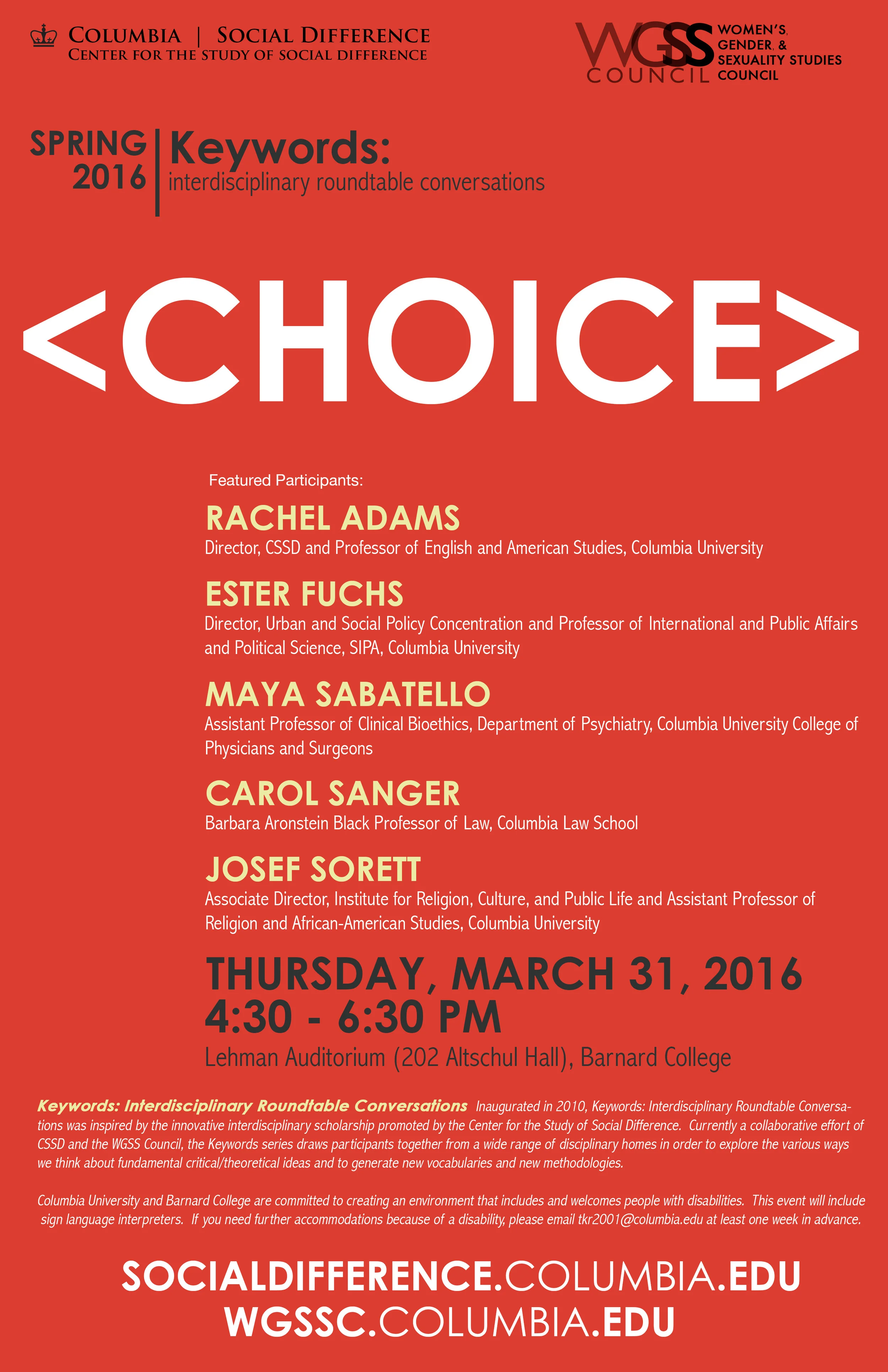 COLUMBIA | SOCIAL DIFFERENCE
CENTER FOR THE STUDY OF SOCIAL DIFFERENCE

WGSS COUNCIL WOMEN'S, GENDER, & SEXUALITY STUDIES COUNCIL

SPRING 2016 | Keywords:
interdisciplinary roundtable conversations

<CHOICE>

Featured Participants:

RACHEL ADAMS
Director, CSSD and Professor of English and American Studies, Columbia University

ESTER FUCHS
Director, Urban and Social Policy Concentration and Professor of International and Public Affairs and Political Science, SIPA, Columbia University

MAYA SABATELLO
Assistant Professor of Clinical Bioethics, Department of Psychiatry, Columbia University College of Physicians and Surgeons

CAROL SANGER
Barbara Aronstein Black Professor of Law, Columbia Law School

JOSEF SORETT
Associate Director, Institute for Religion, Culture, and Public Life and Assistant Professor of Religion and African-American Studies, Columbia University

THURSDAY, MARCH 31, 2016
4:30 - 6:30 PM
Lehman Auditorium (202 Altschul Hall), Barnard College

Keywords: Interdisciplinary Roundtable Conversations Inaugurated in 2010, Keywords: Interdisciplinary Roundtable Conversations was inspired by the innovative interdisciplinary scholarship promoted by the Center for the Study of Social Difference. Currently a collaborative effort of CSSD and the WGSS Council, the Keywords series draws participants together from a wide range of disciplinary homes in order to explore the various ways we think about fundamental critical/theoretical ideas and to generate new vocabularies and new methodologies.

Columbia University and Barnard College are committed to creating an environment that includes and welcomes people with disabilities. This event will include sign language interpreters. If you need further accommodations because of a disability, please email tkr2001@columbia.edu at least one week in advance.

SOCIALDIFFERENCE.COLUMBIA.EDU
WGSSC.COLUMBIA.EDU